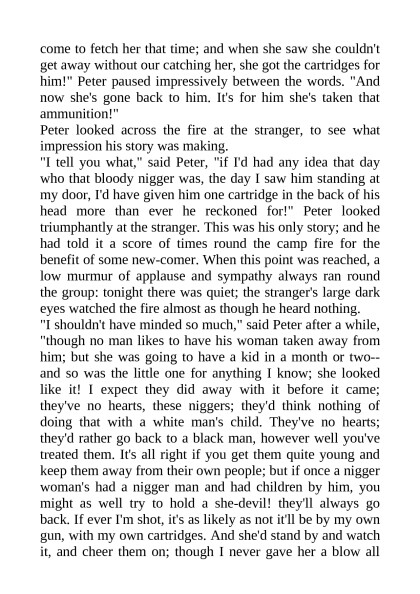 come to fetch her that time; and when she saw she couldn't get away without our catching her, she got the cartridges for him!" Peter paused impressively between the words. "And now she's gone back to him. It's for him she's taken that ammunition!"
Peter looked across the fire at the stranger, to see what impression his story was making.
"I tell you what," said Peter, "if I'd had any idea that day who that bloody nigger was, the day I saw him standing at my door, I'd have given him one cartridge in the back of his head more than ever he reckoned for!" Peter looked triumphantly at the stranger. This was his only story; and he had told it a score of times round the camp fire for the benefit of some new-comer. When this point was reached, a low murmur of applause and sympathy always ran round the group: tonight there was quiet; the stranger's large dark eyes watched the fire almost as though he heard nothing.
"I shouldn't have minded so much," said Peter after a while, "though no man likes to have his woman taken away from him; but she was going to have a kid in a month or two--and so was the little one for anything I know; she looked like it! I expect they did away with it before it came; they've no hearts, these niggers; they'd think nothing of doing that with a white man's child. They've no hearts; they'd rather go back to a black man, however well you've treated them. It's all right if you get them quite young and keep them away from their own people; but if once a nigger woman's had a nigger man and had children by him, you might as well try to hold a she-devil! they'll always go back. If ever I'm shot, it's as likely as not it'll be by my own gun, with my own cartridges. And she'd stand by and watch it, and cheer them on; though I never gave her a blow all